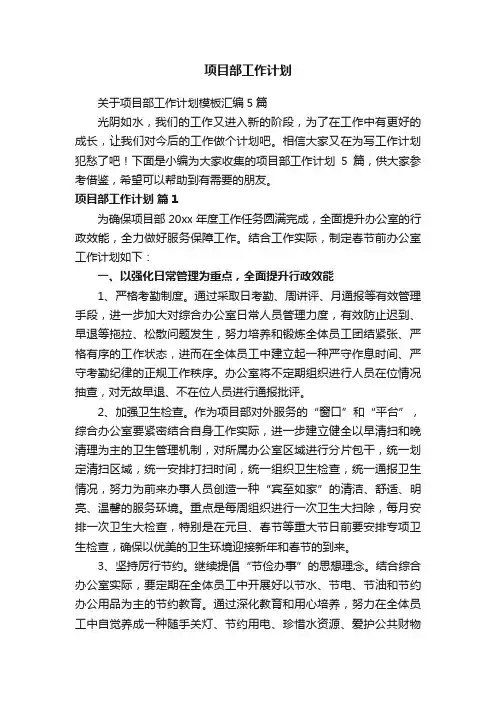 项目部工作计划

关于项目部工作计划模板汇编 5 篇

光阴如水，我们的工作又进入新的阶段，为了在工作中有更好的成长，让我们对今后的工作做个计划吧。相信大家又在为写工作计划犯愁了吧！下面是小编为大家收集的项目部工作计划 5 篇，供大家参考借鉴，希望可以帮助到有需要的朋友。

项目部工作计划 篇 1

为确保项目部 20xx 年度工作任务圆满完成，全面提升办公室的行政效能，全力做好服务保障工作。结合工作实际，制定春节前办公室工作计划如下：

一、以强化日常管理为重点，全面提升行政效能

1、严格考勤制度。通过采取日考勤、周讲评、月通报等有效管理手段，进一步加大对综合办公室日常人员管理力度，有效防止迟到、早退等拖拉、松散问题发生，努力培养和锻炼全体员工团结紧张、严格有序的工作状态，进而在全体员工中建立起一种严守作息时间、严守考勤纪律的正规工作秩序。办公室将不定期组织进行人员在位情况抽查，对无故早退、不在位人员进行通报批评。

2、加强卫生检查。作为项目部对外服务的“窗口”和“平台”，综合办公室要紧密结合自身工作实际，进一步建立健全以早清扫和晚清理为主的卫生管理机制，对所属办公室区域进行分片包干，统一划定清扫区域，统一安排打扫时间，统一组织卫生检查，统一通报卫生情况，努力为前来办事人员创造一种“宾至如家”的清洁、舒适、明亮、温馨的服务环境。重点是每周组织进行一次卫生大扫除，每月安排一次卫生大检查，特别是在元旦、春节等重大节日前要安排专项卫生检查，确保以优美的卫生环境迎接新年和春节的到来。

3、坚持厉行节约。继续提倡“节俭办事”的思想理念。结合综合办公室实际，要定期在全体员工中开展好以节水、节电、节油和节约办公用品为主的节约教育。通过深化教育和用心培养，努力在全体员工中自觉养成一种随手关灯、节约用电、珍惜水资源、爱护公共财物